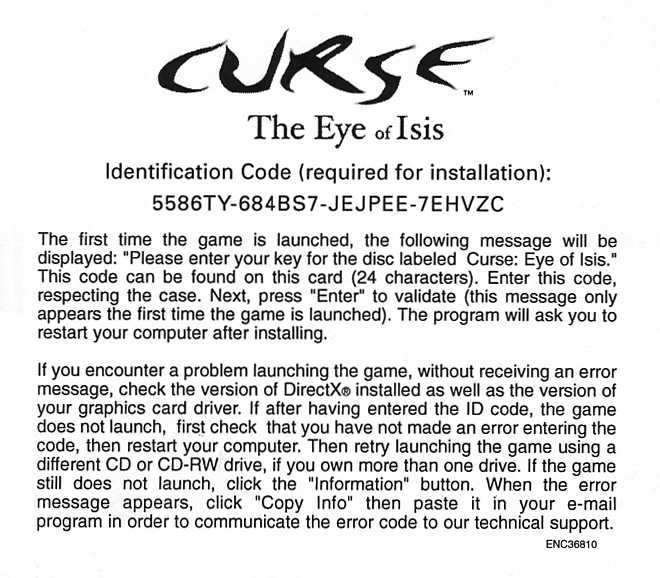 CURSE™

The Eye of Isis

Identification Code (required for installation):

5586TY-684BS7-JEJPEE-7EHVZC

The first time the game is launched, the following message will be displayed: "Please enter your key for the disc labeled Curse: Eye of Isis." This code can be found on this card (24 characters). Enter this code, respecting the case. Next, press "Enter" to validate (this message only appears the first time the game is launched). The program will ask you to restart your computer after installing.

If you encounter a problem launching the game, without receiving an error message, check the version of DirectX® installed as well as the version of your graphics card driver. If after having entered the ID code, the game does not launch, first check that you have not made an error entering the code, then restart your computer. Then retry launching the game using a different CD or CD-RW drive, if you own more than one drive. If the game still does not launch, click the "Information" button. When the error message appears, click "Copy Info" then paste it in your e-mail program in order to communicate the error code to our technical support.

ENC36810